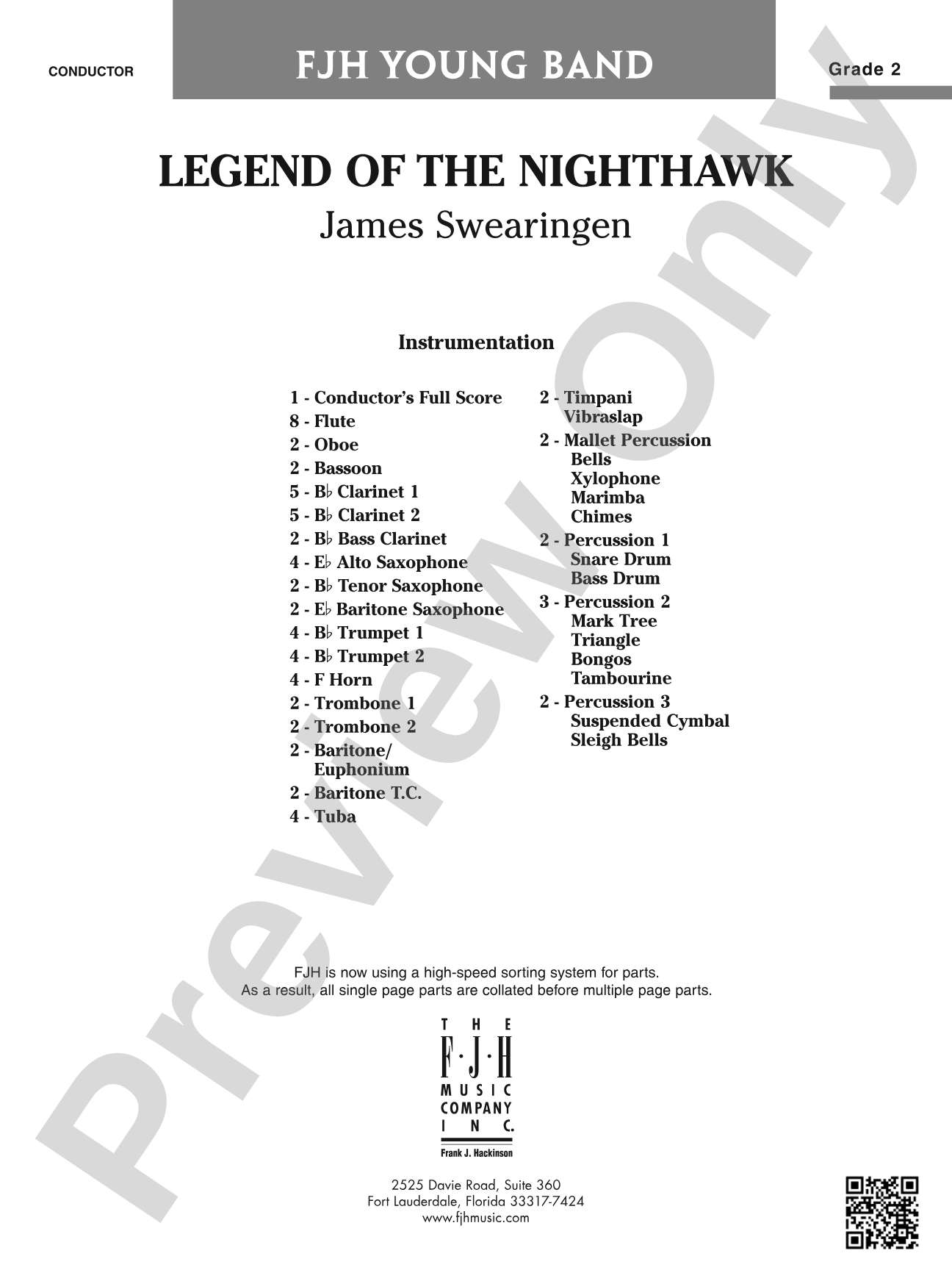 CONDUCTOR

FJH YOUNG BAND

Grade 2

LEGEND OF THE NIGHTHAWK

James Swearingen

Instrumentation

1 - Conductor's Full Score
8 - Flute
2 - Oboe
2 - Bassoon
5 - B♭ Clarinet 1
5 - B♭ Clarinet 2
2 - B♭ Bass Clarinet
4 - E♭ Alto Saxophone
2 - B♭ Tenor Saxophone
2 - E♭ Baritone Saxophone
4 - B♭ Trumpet 1
4 - B♭ Trumpet 2
4 - F Horn
2 - Trombone 1
2 - Trombone 2
2 - Baritone/ Euphonium
2 - Baritone T.C.
4 - Tuba

2 - Timpani
Vibraslap
2 - Mallet Percussion
Bells
Xylophone
Marimba
Chimes
2 - Percussion 1
Snare Drum
Bass Drum
3 - Percussion 2
Mark Tree
Triangle
Bongos
Tambourine
2 - Percussion 3
Suspended Cymbal
Sleigh Bells

FJH is now using a high-speed sorting system for parts.
As a result, all single page parts are collated before multiple page parts.

THE
F·J·H
MUSIC
COMPANY
INC.
Frank J. Hackinson

2525 Davie Road, Suite 360
Fort Lauderdale, Florida 33317-7424
www.fjhmusic.com

Preview Only